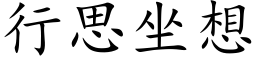 行思坐想